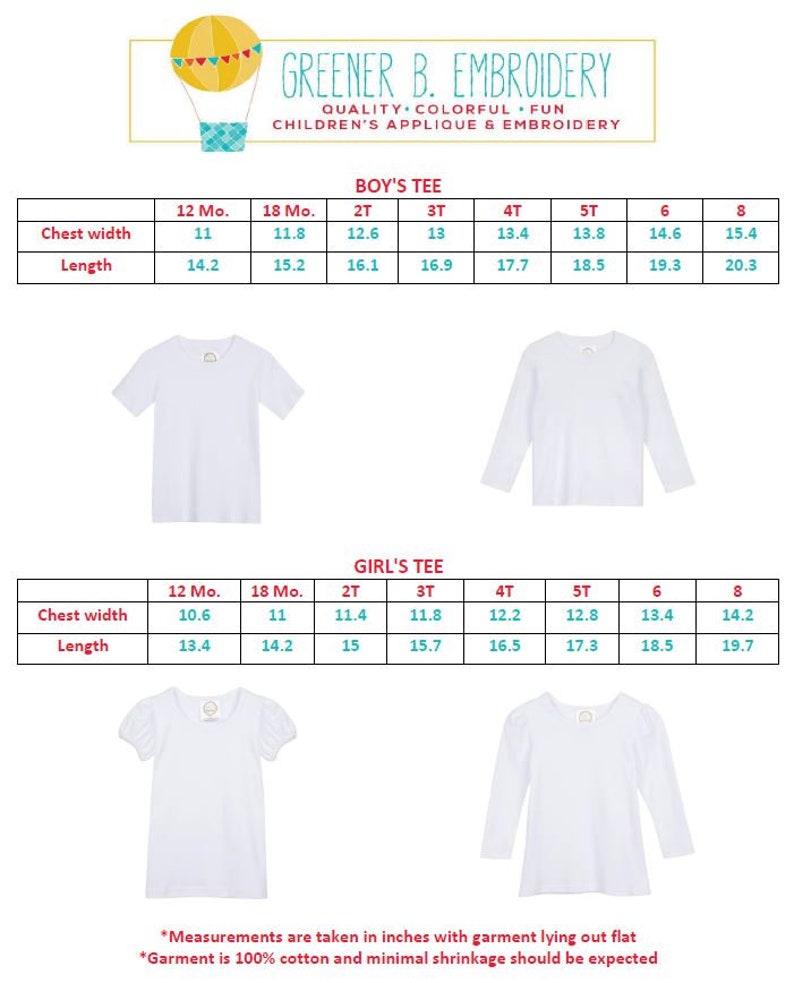 GREENER B. EMBROIDERY
QUALITY • COLORFUL • FUN
CHILDREN'S APPLIQUE & EMBROIDERY

BOY'S TEE

| | 12 Mo. | 18 Mo. | 2T | 3T | 4T | 5T | 6 | 8 |
|---|---|---|---|---|---|---|---|---|
| Chest width | 11 | 11.8 | 12.6 | 13 | 13.4 | 13.8 | 14.6 | 15.4 |
| Length | 14.2 | 15.2 | 16.1 | 16.9 | 17.7 | 18.5 | 19.3 | 20.3 |

GIRL'S TEE

| | 12 Mo. | 18 Mo. | 2T | 3T | 4T | 5T | 6 | 8 |
|---|---|---|---|---|---|---|---|---|
| Chest width | 10.6 | 11 | 11.4 | 11.8 | 12.2 | 12.8 | 13.4 | 14.2 |
| Length | 13.4 | 14.2 | 15 | 15.7 | 16.5 | 17.3 | 18.5 | 19.7 |

*Measurements are taken in inches with garment lying out flat
*Garment is 100% cotton and minimal shrinkage should be expected